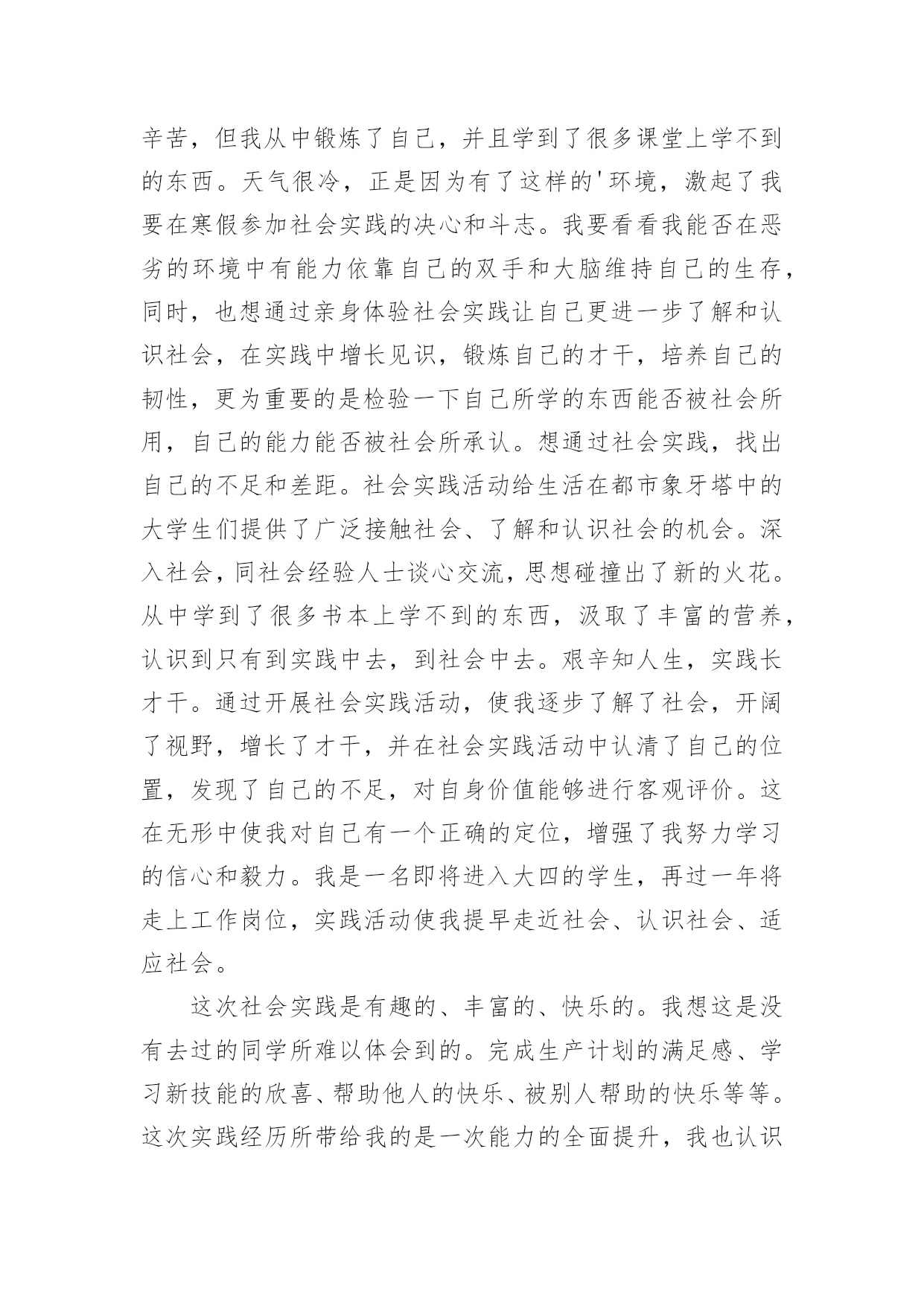 辛苦，但我从中锻炼了自己，并且学到了很多课堂上学不到的东西。天气很冷，正是因为有了这样的'环境，激起了我要在寒假参加社会实践的决心和斗志。我要看看我能否在恶劣的环境中有能力依靠自己的双手和大脑维持自己的生存，同时，也想通过亲身体验社会实践让自己更进一步了解和认识社会，在实践中增长见识，锻炼自己的才干，培养自己的韧性，更为重要的是检验一下自己所学的东西能否被社会所用，自己的能力能否被社会所承认。想通过社会实践，找出自己的不足和差距。社会实践活动给生活在都市象牙塔中的大学生们提供了广泛接触社会、了解和认识社会的机会。深入社会，同社会经验人士谈心交流，思想碰撞出了新的火花。从中学到了很多书本上学不到的东西，汲取了丰富的营养，认识到只有到实践中去，到社会中去。艰辛知人生，实践长才干。通过开展社会实践活动，使我逐步了解了社会，开阔了视野，增长了才干，并在社会实践活动中认清了自己的位置，发现了自己的不足，对自身价值能够进行客观评价。这在无形中使我对自己有一个正确的定位，增强了我努力学习的信心和毅力。我是一名即将进入大四的学生，再过一年将走上工作岗位，实践活动使我提早走近社会、认识社会、适应社会。

这次社会实践是有趣的、丰富的、快乐的。我想这是没有去过的同学所难以体会到的。完成生产计划的满足感、学习新技能的欣喜、帮助他人的快乐、被别人帮助的快乐等等。这次实践经历所带给我的是一次能力的全面提升，我也认识